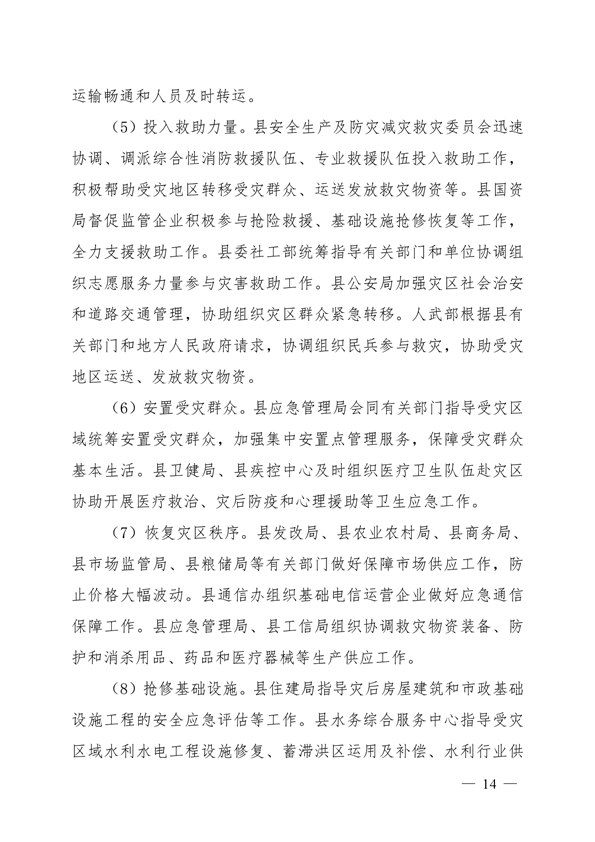 运输畅通和人员及时转运。

（5）投入救助力量。县安全生产及防灾减灾救灾委员会迅速协调、调派综合性消防救援队伍、专业救援队伍投入救助工作，积极帮助受灾地区转移受灾群众、运送发放救灾物资等。县国资局督促监管企业积极参与抢险救援、基础设施抢修恢复等工作，全力支援救助工作。县委社工部统筹指导有关部门和单位协调组织志愿服务力量参与灾害救助工作。县公安局加强灾区社会治安和道路交通管理，协助组织灾区群众紧急转移。人武部根据县有关部门和地方人民政府请求，协调组织民兵参与救灾，协助受灾地区运送、发放救灾物资。

（6）安置受灾群众。县应急管理局会同有关部门指导受灾区域统筹安置受灾群众，加强集中安置点管理服务，保障受灾群众基本生活。县卫健局、县疾控中心及时组织医疗卫生队伍赴灾区协助开展医疗救治、灾后防疫和心理援助等卫生应急工作。

（7）恢复灾区秩序。县发改局、县农业农村局、县商务局、县市场监管局、县粮储局等有关部门做好保障市场供应工作，防止价格大幅波动。县通信办组织基础电信运营企业做好应急通信保障工作。县应急管理局、县工信局组织协调救灾物资装备、防护和消杀用品、药品和医疗器械等生产供应工作。

（8）抢修基础设施。县住建局指导灾后房屋建筑和市政基础设施工程的安全应急评估等工作。县水务综合服务中心指导受灾区域水利水电工程设施修复、蓄滞洪区运用及补偿、水利行业供

— 14 —